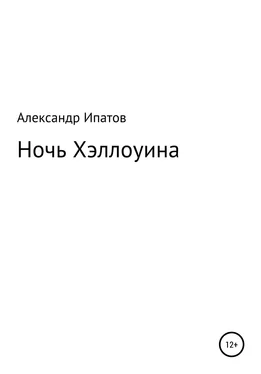 Александр Ипатов

Ночь Хэллоуина

12+